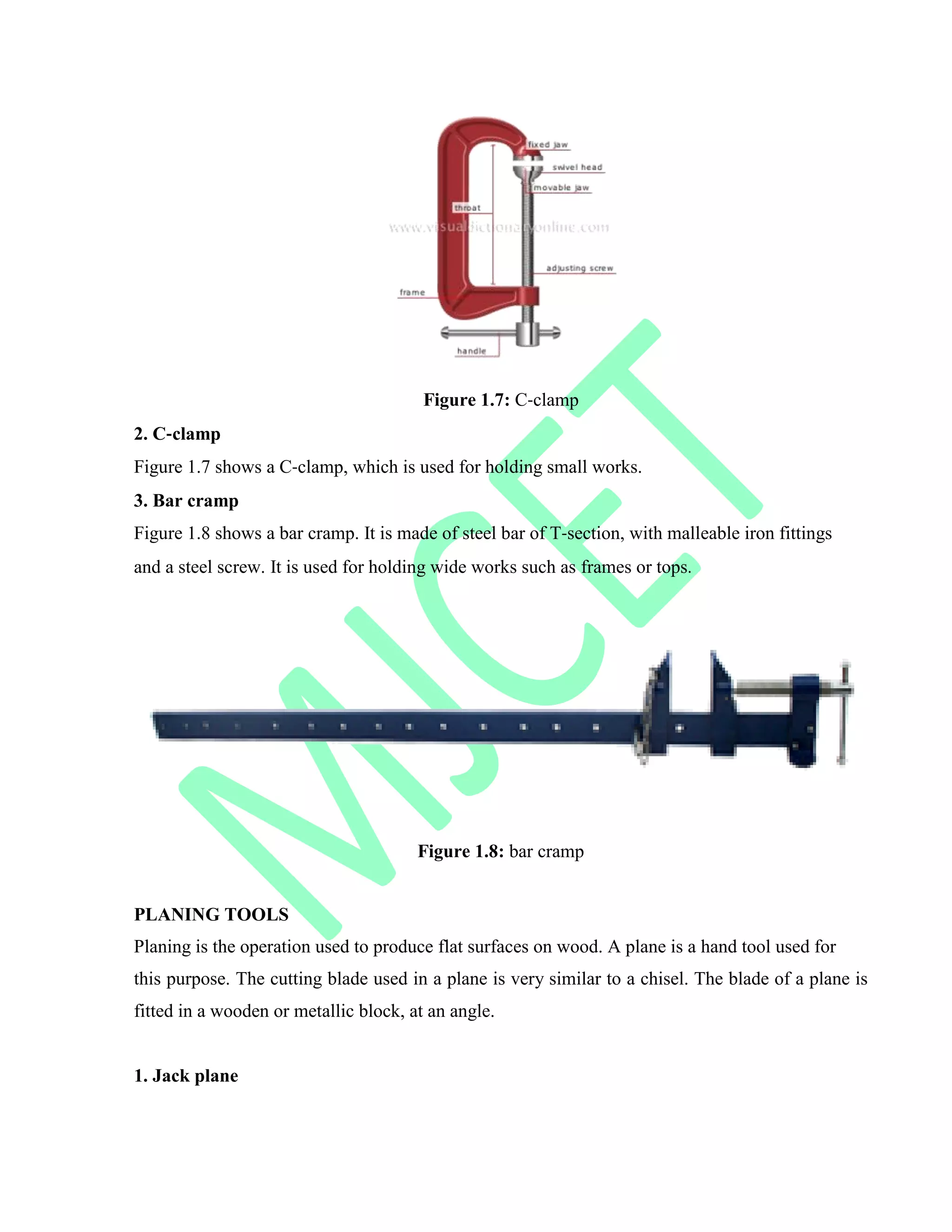 fixed jaw
swivel head
movable jaw
throat
www.visualdictionaryonline.com
adjusting screw
frame
handle

**Figure 1.7:** C-clamp

**2. C-clamp**

Figure 1.7 shows a C-clamp, which is used for holding small works.

**3. Bar cramp**

Figure 1.8 shows a bar cramp. It is made of steel bar of T-section, with malleable iron fittings and a steel screw. It is used for holding wide works such as frames or tops.

MJCET

**Figure 1.8:** bar cramp

**PLANING TOOLS**

Planing is the operation used to produce flat surfaces on wood. A plane is a hand tool used for this purpose. The cutting blade used in a plane is very similar to a chisel. The blade of a plane is fitted in a wooden or metallic block, at an angle.

**1. Jack plane**